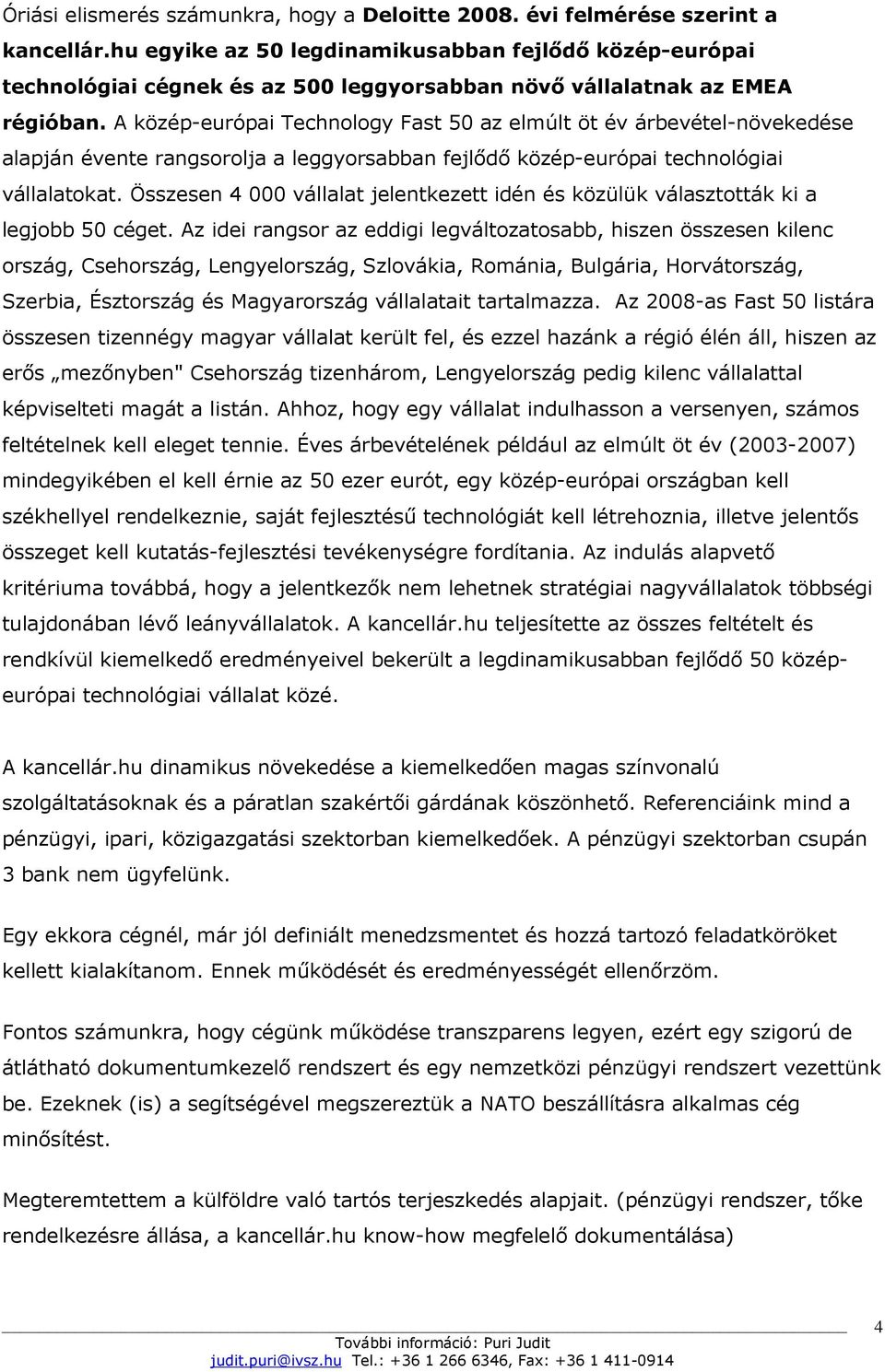 Óriási elismerés számunkra, hogy a Deloitte 2008. évi felmérése szerint a kancellár.hu egyike az 50 legdinamikusabban fejlődő közép-európai technológiai cégnek és az 500 leggyorsabban növő vállalatnak az EMEA régióban. A közép-európai Technology Fast 50 az elmúlt öt év árbevétel-növekedése alapján évente rangsorolja a leggyorsabban fejlődő közép-európai technológiai vállalatokat. Összesen 4 000 vállalat jelentkezett idén és közülük választották ki a legjobb 50 céget. Az idei rangsor az eddigi legváltozatosabb, hiszen összesen kilenc ország, Csehország, Lengyelország, Szlovákia, Románia, Bulgária, Horvátország, Szerbia, Észtország és Magyarország vállalatait tartalmazza. Az 2008-as Fast 50 listára összesen tizennégy magyar vállalat került fel, és ezzel hazánk a régió élén áll, hiszen az erős „mezőnyben" Csehország tizenhárom, Lengyelország pedig kilenc vállalattal képviselteti magát a listán. Ahhoz, hogy egy vállalat indulhasson a versenyen, számos feltételnek kell eleget tennie. Éves árbevételének például az elmúlt öt év (2003-2007) mindegyikében el kell érnie az 50 ezer eurót, egy közép-európai országban kell székhellyel rendelkeznie, saját fejlesztésű technológiát kell létrehoznia, illetve jelentős összeget kell kutatás-fejlesztési tevékenységre fordítania. Az indulás alapvető kritériuma továbbá, hogy a jelentkezők nem lehetnek stratégiai nagyvállalatok többségi tulajdonában lévő leányvállalatok. A kancellár.hu teljesítette az összes feltételt és rendkívül kiemelkedő eredményeivel bekerült a legdinamikusabban fejlődő 50 közép-európai technológiai vállalat közé.

A kancellár.hu dinamikus növekedése a kiemelkedően magas színvonalú szolgáltatásoknak és a páratlan szakértői gárdának köszönhető. Referenciáink mind a pénzügyi, ipari, közigazgatási szektorban kiemelkedőek. A pénzügyi szektorban csupán 3 bank nem ügyfelünk.

Egy ekkora cégnél, már jól definiált menedzsmentet és hozzá tartozó feladatköröket kellett kialakítanom. Ennek működését és eredményességét ellenőrzöm.

Fontos számunkra, hogy cégünk működése transzparens legyen, ezért egy szigorú de átlátható dokumentumkezelő rendszert és egy nemzetközi pénzügyi rendszert vezettünk be. Ezeknek (is) a segítségével megszereztük a NATO beszállításra alkalmas cég minősítést.

Megteremtettem a külföldre való tartós terjeszkedés alapjait. (pénzügyi rendszer, tőke rendelkezésre állása, a kancellár.hu know-how megfelelő dokumentálása)

4

További információ: Puri Judit
judit.puri@ivsz.hu Tel.: +36 1 266 6346, Fax: +36 1 411-0914